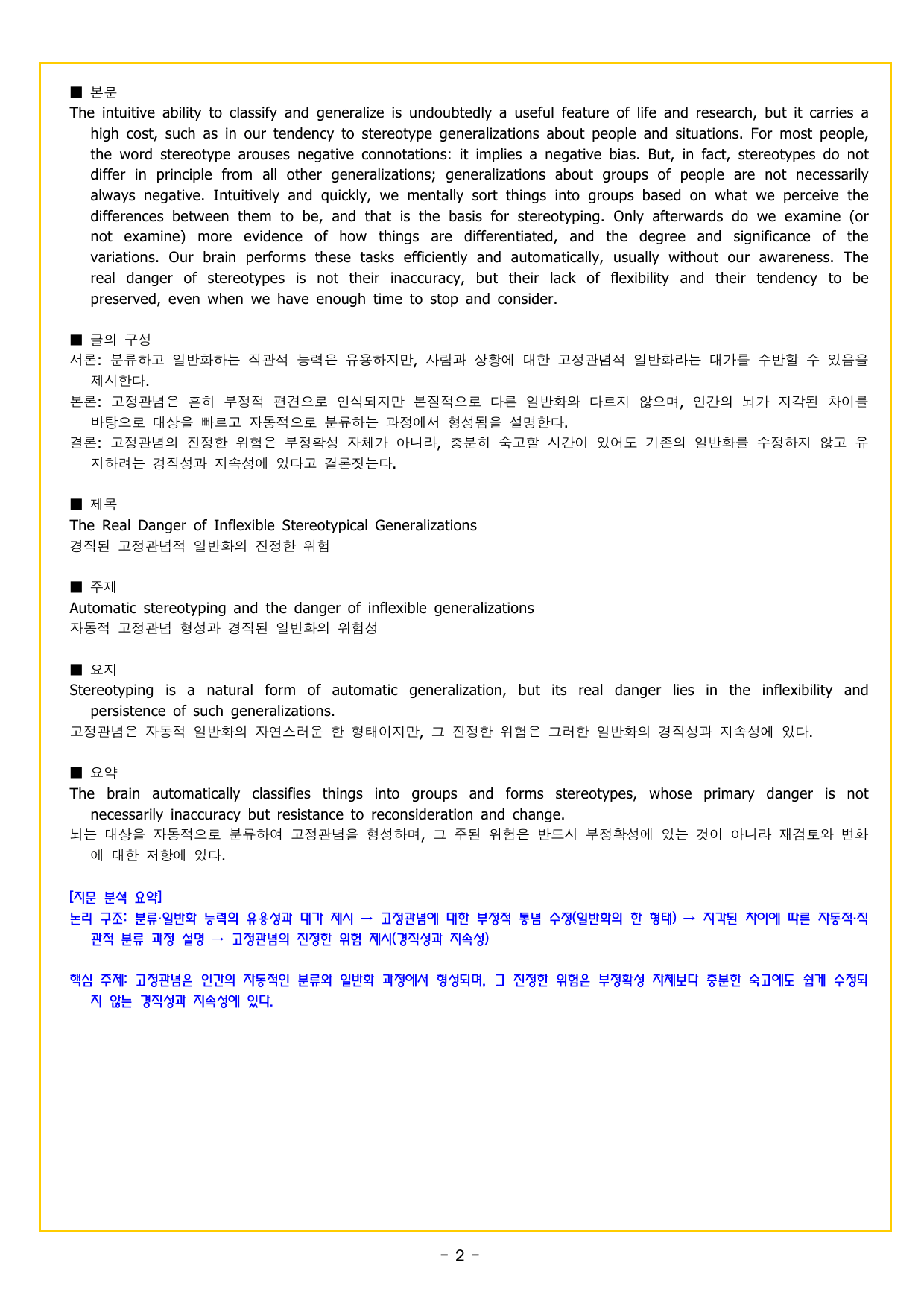 ■ 본문
The intuitive ability to classify and generalize is undoubtedly a useful feature of life and research, but it carries a high cost, such as in our tendency to stereotype generalizations about people and situations. For most people, the word stereotype arouses negative connotations: it implies a negative bias. But, in fact, stereotypes do not differ in principle from all other generalizations; generalizations about groups of people are not necessarily always negative. Intuitively and quickly, we mentally sort things into groups based on what we perceive the differences between them to be, and that is the basis for stereotyping. Only afterwards do we examine (or not examine) more evidence of how things are differentiated, and the degree and significance of the variations. Our brain performs these tasks efficiently and automatically, usually without our awareness. The real danger of stereotypes is not their inaccuracy, but their lack of flexibility and their tendency to be preserved, even when we have enough time to stop and consider.

■ 글의 구성
서론: 분류하고 일반화하는 직관적 능력은 유용하지만, 사람과 상황에 대한 고정관념적 일반화라는 대가를 수반할 수 있음을 제시한다.
본론: 고정관념은 흔히 부정적 편견으로 인식되지만 본질적으로 다른 일반화와 다르지 않으며, 인간의 뇌가 지각된 차이를 바탕으로 대상을 빠르고 자동적으로 분류하는 과정에서 형성됨을 설명한다.
결론: 고정관념의 진정한 위험은 부정확성 자체가 아니라, 충분히 숙고할 시간이 있어도 기존의 일반화를 수정하지 않고 유지하려는 경직성과 지속성에 있다고 결론짓는다.

■ 제목
The Real Danger of Inflexible Stereotypical Generalizations
경직된 고정관념적 일반화의 진정한 위험

■ 주제
Automatic stereotyping and the danger of inflexible generalizations
자동적 고정관념 형성과 경직된 일반화의 위험성

■ 요지
Stereotyping is a natural form of automatic generalization, but its real danger lies in the inflexibility and persistence of such generalizations.
고정관념은 자동적 일반화의 자연스러운 한 형태이지만, 그 진정한 위험은 그러한 일반화의 경직성과 지속성에 있다.

■ 요약
The brain automatically classifies things into groups and forms stereotypes, whose primary danger is not necessarily inaccuracy but resistance to reconsideration and change.
뇌는 대상을 자동적으로 분류하여 고정관념을 형성하며, 그 주된 위험은 반드시 부정확성에 있는 것이 아니라 재검토와 변화에 대한 저항에 있다.

[지문 분석 요약]
논리 구조: 분류·일반화 능력의 유용성과 대가 제시 → 고정관념에 대한 부정적 통념 수정(일반화의 한 형태) → 지각된 차이에 따른 자동적·직관적 분류 과정 설명 → 고정관념의 진정한 위험 제시(경직성과 지속성)

핵심 주제: 고정관념은 인간의 자동적인 분류와 일반화 과정에서 형성되며, 그 진정한 위험은 부정확성 자체보다 충분한 숙고에도 쉽게 수정되지 않는 경직성과 지속성에 있다.

- 2 -